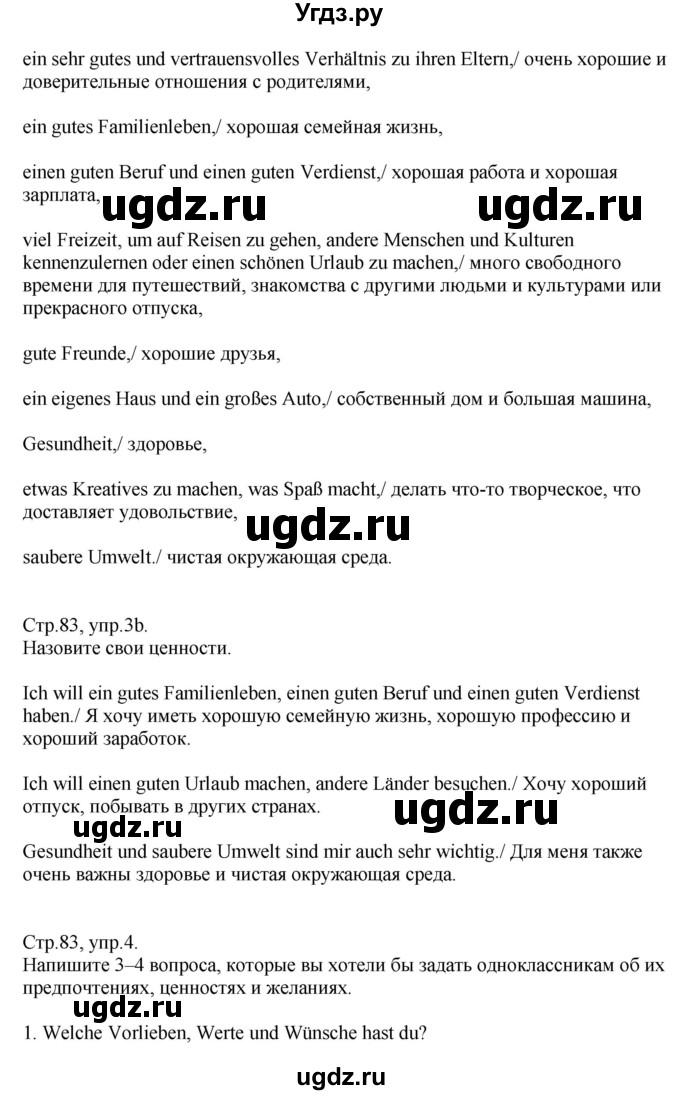 Угдз.ру

ein sehr gutes und vertrauensvolles Verhältnis zu ihren Eltern,/ очень хорошие и доверительные отношения с родителями,

ein gutes Familienleben,/ хорошая семейная жизнь,

einen guten Beruf und einen guten Verdienst,/ хорошая работа и хорошая зарплата,

ugdz.ru ugdz.ru

viel Freizeit, um auf Reisen zu gehen, andere Menschen und Kulturen kennenzulernen oder einen schönen Urlaub zu machen,/ много свободного времени для путешествий, знакомства с другими людьми и культурами или прекрасного отпуска,

gute Freunde,/ хорошие друзья,

ein eigenes Haus und ein großes Auto,/ собственный дом и большая машина,

Gesundheit,/ здоровье,

etwas Kreatives zu machen, was Spaß macht,/ делать что-то творческое, что доставляет удовольствие,

ugdz.ru

saubere Umwelt./ чистая окружающая среда.

Стр.83, упр.3b.
Назовите свои ценности.

Ich will ein gutes Familienleben, einen guten Beruf und einen guten Verdienst haben./ Я хочу иметь хорошую семейную жизнь, хорошую профессию и хороший заработок.

Ich will einen guten Urlaub machen, andere Länder besuchen./ Хочу хороший отпуск, побывать в других странах.

ugdz.ru ugdz.ru

Gesundheit und saubere Umwelt sind mir auch sehr wichtig./ Для меня также очень важны здоровье и чистая окружающая среда.

Стр.83, упр.4.
Напишите 3–4 вопроса, которые вы хотели бы задать одноклассникам об их предпочтениях, ценностях и желаниях.

ugdz.ru

1. Welche Vorlieben, Werte und Wünsche hast du?

ugdz.ru